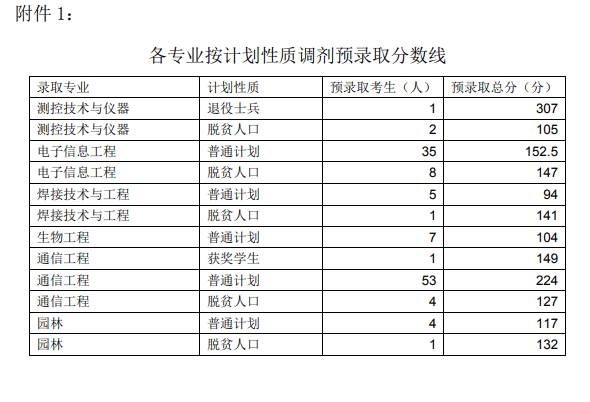 附件 1：

各专业按计划性质调剂预录取分数线

| 录取专业 | 计划性质 | 预录取考生（人） | 预录取总分（分） |
|---|---|---|---|
| 测控技术与仪器 | 退役士兵 | 1 | 307 |
| 测控技术与仪器 | 脱贫人口 | 2 | 105 |
| 电子信息工程 | 普通计划 | 35 | 152.5 |
| 电子信息工程 | 脱贫人口 | 8 | 147 |
| 焊接技术与工程 | 普通计划 | 5 | 94 |
| 焊接技术与工程 | 脱贫人口 | 1 | 141 |
| 生物工程 | 普通计划 | 7 | 104 |
| 通信工程 | 获奖学生 | 1 | 149 |
| 通信工程 | 普通计划 | 53 | 224 |
| 通信工程 | 脱贫人口 | 4 | 127 |
| 园林 | 普通计划 | 4 | 117 |
| 园林 | 脱贫人口 | 1 | 132 |